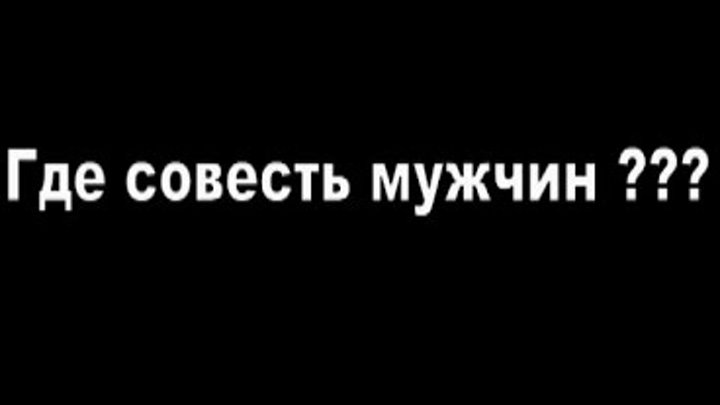 Где совесть мужчин ???